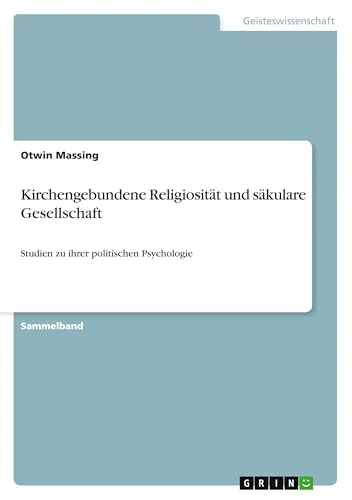 Geisteswissenschaft

Otwin Massing

Kirchengebundene Religiosität und säkulare Gesellschaft

Studien zu ihrer politischen Psychologie

Sammelband

GRIN